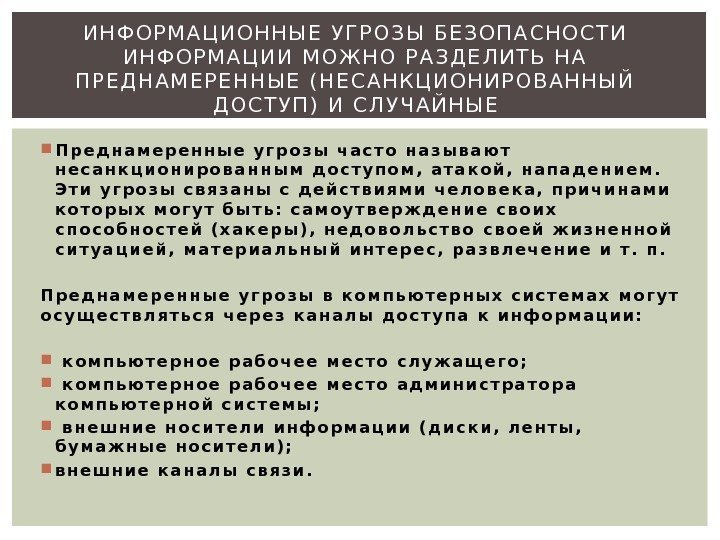 ИНФОРМАЦИОННЫЕ УГРОЗЫ БЕЗОПАСНОСТИ ИНФОРМАЦИИ МОЖНО РАЗДЕЛИТЬ НА ПРЕДНАМЕРЕННЫЕ (НЕСАНКЦИОНИРОВАННЫЙ ДОСТУП) И СЛУЧАЙНЫЕ

Преднамеренные угрозы часто называют несанкционированным доступом, атакой, нападением. Эти угрозы связаны с действиями человека, причинами которых могут быть: самоутверждение своих способностей (хакеры), недовольство своей жизненной ситуацией, материальный интерес, развлечение и т. п.

Преднамеренные угрозы в компьютерных системах могут осуществляться через каналы доступа к информации:

компьютерное рабочее место служащего;
компьютерное рабочее место администратора компьютерной системы;
внешние носители информации (диски, ленты, бумажные носители);
внешние каналы связи.